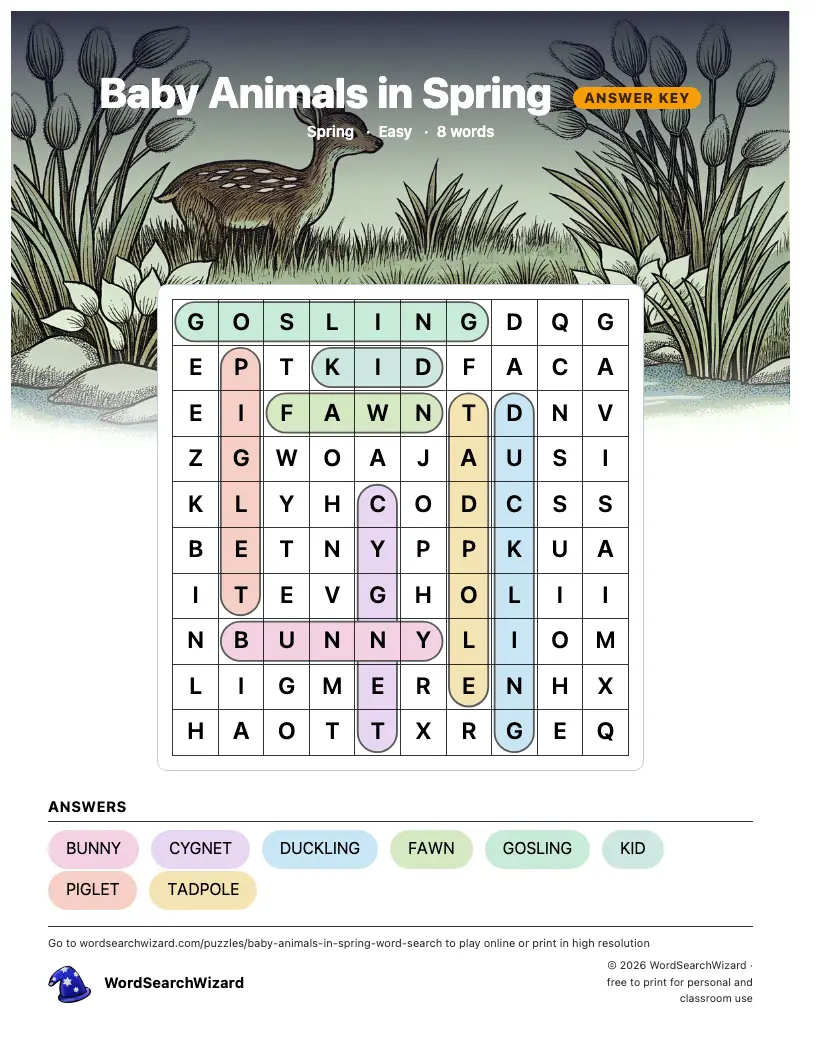 Baby Animals in Spring

ANSWER KEY

Spring · Easy · 8 words

| G | O | S | L | I | N | G | D | Q | G |
|---|---|---|---|---|---|---|---|---|---|
| E | P | T | K | I | D | F | A | C | A |
| E | I | F | A | W | N | T | D | N | V |
| Z | G | W | O | A | J | A | U | S | I |
| K | L | Y | H | C | O | D | C | S | S |
| B | E | T | N | Y | P | P | K | U | A |
| I | T | E | V | G | H | O | L | I | I |
| N | B | U | N | N | Y | L | I | O | M |
| L | I | G | M | E | R | E | N | H | X |
| H | A | O | T | T | X | R | G | E | Q |

ANSWERS

BUNNY
CYGNET
DUCKLING
FAWN
GOSLING
KID
PIGLET
TADPOLE

Go to wordsearchwizard.com/puzzles/baby-animals-in-spring-word-search to play online or print in high resolution

WordSearchWizard

© 2026 WordSearchWizard · free to print for personal and classroom use